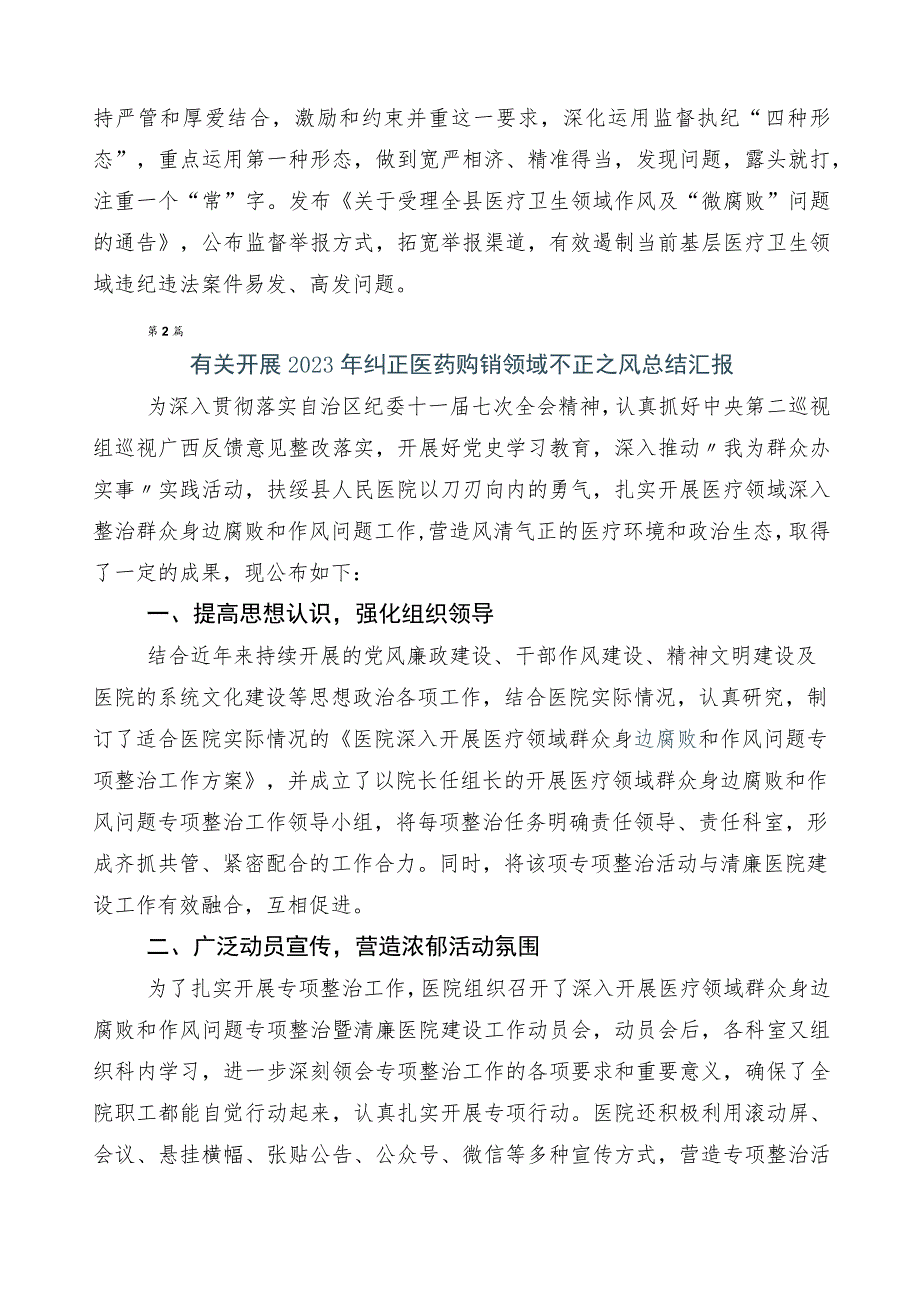 持严管和厚爱结合，激励和约束并重这一要求，深化运用监督执纪“四种形态”，重点运用第一种形态，做到宽严相济、精准得当，发现问题，露头就打，注重一个“常”字。发布《关于受理全县医疗卫生领域作风及“微腐败”问题的通告》，公布监督举报方式，拓宽举报渠道，有效遏制当前基层医疗卫生领域违纪违法案件易发、高发问题。

第2篇

有关开展2023年纠正医药购销领域不正之风总结汇报

为深入贯彻落实自治区纪委十一届七次全会精神，认真抓好中央第二巡视组巡视广西反馈意见整改落实，开展好党史学习教育，深入推动〃我为群众办实事〃实践活动，扶绥县人民医院以刀刃向内的勇气，扎实开展医疗领域深入整治群众身边腐败和作风问题工作，营造风清气正的医疗环境和政治生态，取得了一定的成果，现公布如下：

一、提高思想认识，强化组织领导

结合近年来持续开展的党风廉政建设、干部作风建设、精神文明建设及医院的系统文化建设等思想政治各项工作，结合医院实际情况，认真研究，制订了适合医院实际情况的《医院深入开展医疗领域群众身边腐败和作风问题专项整治工作方案》，并成立了以院长任组长的开展医疗领域群众身边腐败和作风问题专项整治工作领导小组，将每项整治任务明确责任领导、责任科室，形成齐抓共管、紧密配合的工作合力。同时，将该项专项整治活动与清廉医院建设工作有效融合，互相促进。

二、广泛动员宣传，营造浓郁活动氛围

为了扎实开展专项整治工作，医院组织召开了深入开展医疗领域群众身边腐败和作风问题专项整治暨清廉医院建设工作动员会，动员会后，各科室又组织科内学习，进一步深刻领会专项整治工作的各项要求和重要意义，确保了全院职工都能自觉行动起来，认真扎实开展专项行动。医院还积极利用滚动屏、会议、悬挂横幅、张贴公告、公众号、微信等多种宣传方式，营造专项整治活